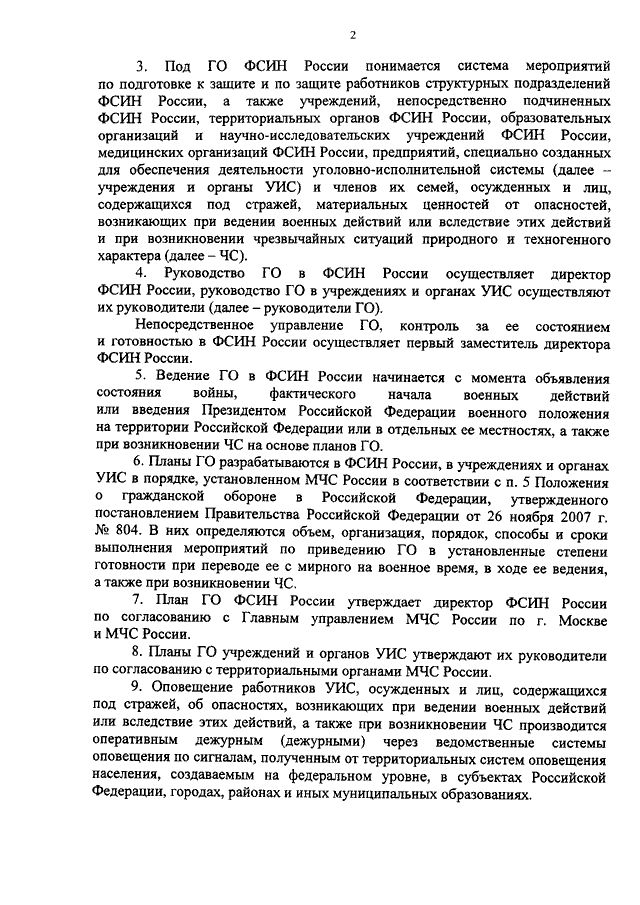 2

3. Под ГО ФСИН России понимается система мероприятий по подготовке к защите и по защите работников структурных подразделений ФСИН России, а также учреждений, непосредственно подчиненных ФСИН России, территориальных органов ФСИН России, образовательных организаций и научно-исследовательских учреждений ФСИН России, медицинских организаций ФСИН России, предприятий, специально созданных для обеспечения деятельности уголовно-исполнительной системы (далее – учреждения и органы УИС) и членов их семей, осужденных и лиц, содержащихся под стражей, материальных ценностей от опасностей, возникающих при ведении военных действий или вследствие этих действий и при возникновении чрезвычайных ситуаций природного и техногенного характера (далее – ЧС).

4. Руководство ГО в ФСИН России осуществляет директор ФСИН России, руководство ГО в учреждениях и органах УИС осуществляют их руководители (далее – руководители ГО).

Непосредственное управление ГО, контроль за ее состоянием и готовностью в ФСИН России осуществляет первый заместитель директора ФСИН России.

5. Ведение ГО в ФСИН России начинается с момента объявления состояния войны, фактического начала военных действий или введения Президентом Российской Федерации военного положения на территории Российской Федерации или в отдельных ее местностях, а также при возникновении ЧС на основе планов ГО.

6. Планы ГО разрабатываются в ФСИН России, в учреждениях и органах УИС в порядке, установленном МЧС России в соответствии с п. 5 Положения о гражданской обороне в Российской Федерации, утвержденного постановлением Правительства Российской Федерации от 26 ноября 2007 г. № 804. В них определяются объем, организация, порядок, способы и сроки выполнения мероприятий по приведению ГО в установленные степени готовности при переводе ее с мирного на военное время, в ходе ее ведения, а также при возникновении ЧС.

7. План ГО ФСИН России утверждает директор ФСИН России по согласованию с Главным управлением МЧС России по г. Москве и МЧС России.

8. Планы ГО учреждений и органов УИС утверждают их руководители по согласованию с территориальными органами МЧС России.

9. Оповещение работников УИС, осужденных и лиц, содержащихся под стражей, об опасностях, возникающих при ведении военных действий или вследствие этих действий, а также при возникновении ЧС производится оперативным дежурным (дежурными) через ведомственные системы оповещения по сигналам, полученным от территориальных систем оповещения населения, создаваемым на федеральном уровне, в субъектах Российской Федерации, городах, районах и иных муниципальных образованиях.